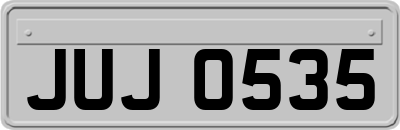 JUJ 0535